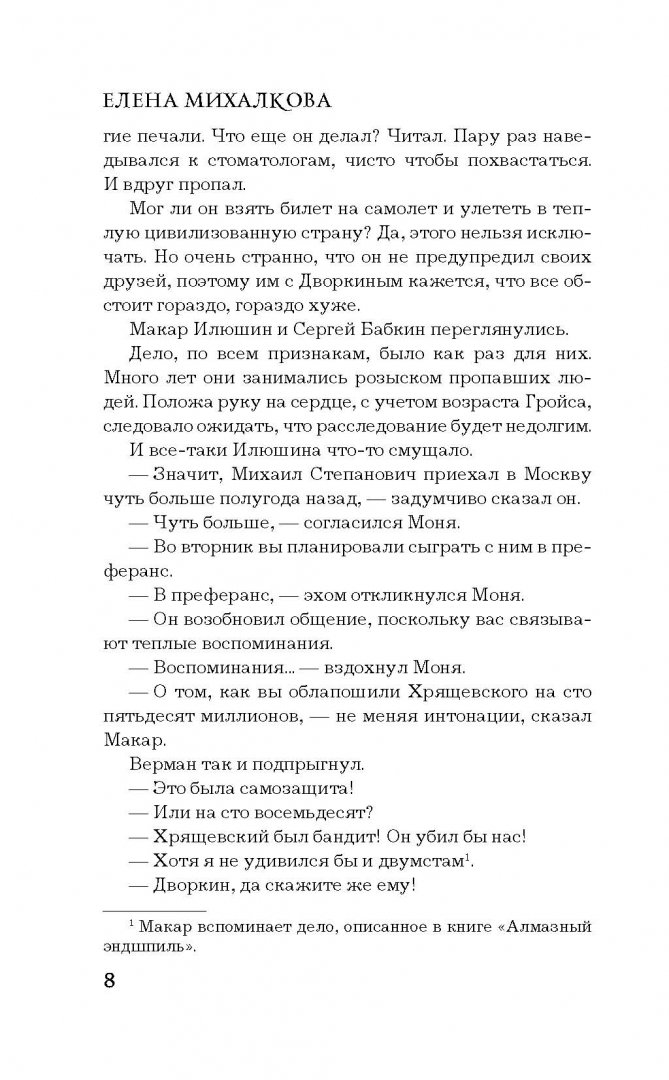 ЕЛЕНА МИХАЛКОВА

гие печали. Что еще он делал? Читал. Пару раз наведывался к стоматологам, чисто чтобы похвастаться. И вдруг пропал.

Мог ли он взять билет на самолет и улететь в теплую цивилизованную страну? Да, этого нельзя исключать. Но очень странно, что он не предупредил своих друзей, поэтому им с Дворкиным кажется, что все обстоит гораздо, гораздо хуже.

Макар Илюшин и Сергей Бабкин переглянулись.

Дело, по всем признакам, было как раз для них. Много лет они занимались розыском пропавших людей. Положа руку на сердце, с учетом возраста Гройса, следовало ожидать, что расследование будет недолгим.

И все-таки Илюшина что-то смущало.

— Значит, Михаил Степанович приехал в Москву чуть больше полугода назад, — задумчиво сказал он.

— Чуть больше, — согласился Моня.

— Во вторник вы планировали сыграть с ним в преферанс.

— В преферанс, — эхом откликнулся Моня.

— Он возобновил общение, поскольку вас связывают теплые воспоминания.

— Воспоминания... — вздохнул Моня.

— О том, как вы облапошили Хрящевского на сто пятьдесят миллионов, — не меняя интонации, сказал Макар.

Верман так и подпрыгнул.

— Это была самозащита!

— Или на сто восемьдесят?

— Хрящевский был бандит! Он убил бы нас!

— Хотя я не удивился бы и двумстам$^1$.

— Дворкин, да скажите же ему!

$^1$ Макар вспоминает дело, описанное в книге «Алмазный эндшпиль».

8